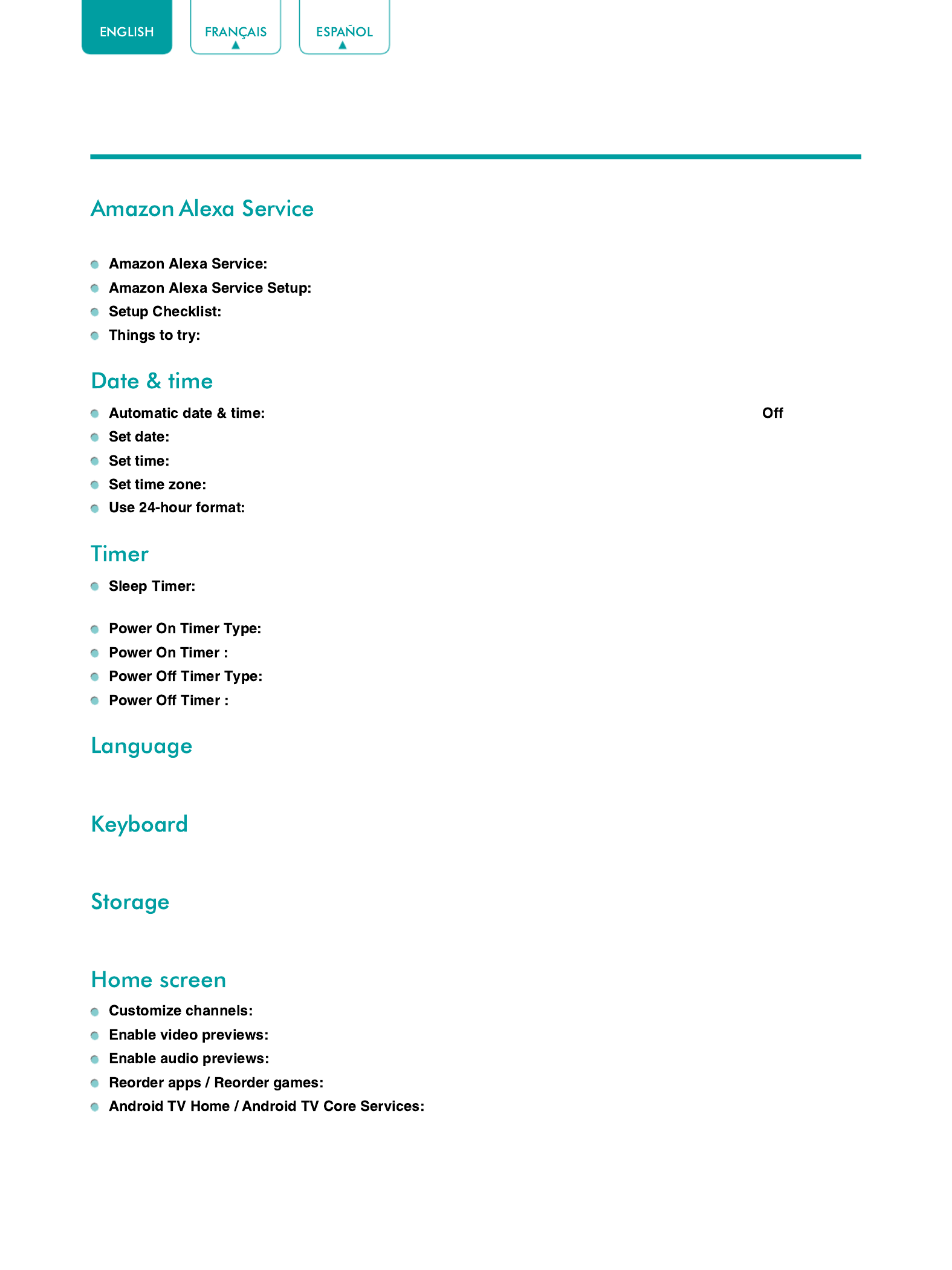 ENGLISH

FRANÇAIS

ESPAÑOL

Amazon Alexa Service

Amazon Alexa Service:
Amazon Alexa Service Setup:
Setup Checklist:
Things to try:

Date & time

Automatic date & time: Off
Set date:
Set time:
Set time zone:
Use 24-hour format:

Timer

Sleep Timer:

Power On Timer Type:
Power On Timer :
Power Off Timer Type:
Power Off Timer :

Language

Keyboard

Storage

Home screen

Customize channels:
Enable video previews:
Enable audio previews:
Reorder apps / Reorder games:
Android TV Home / Android TV Core Services: